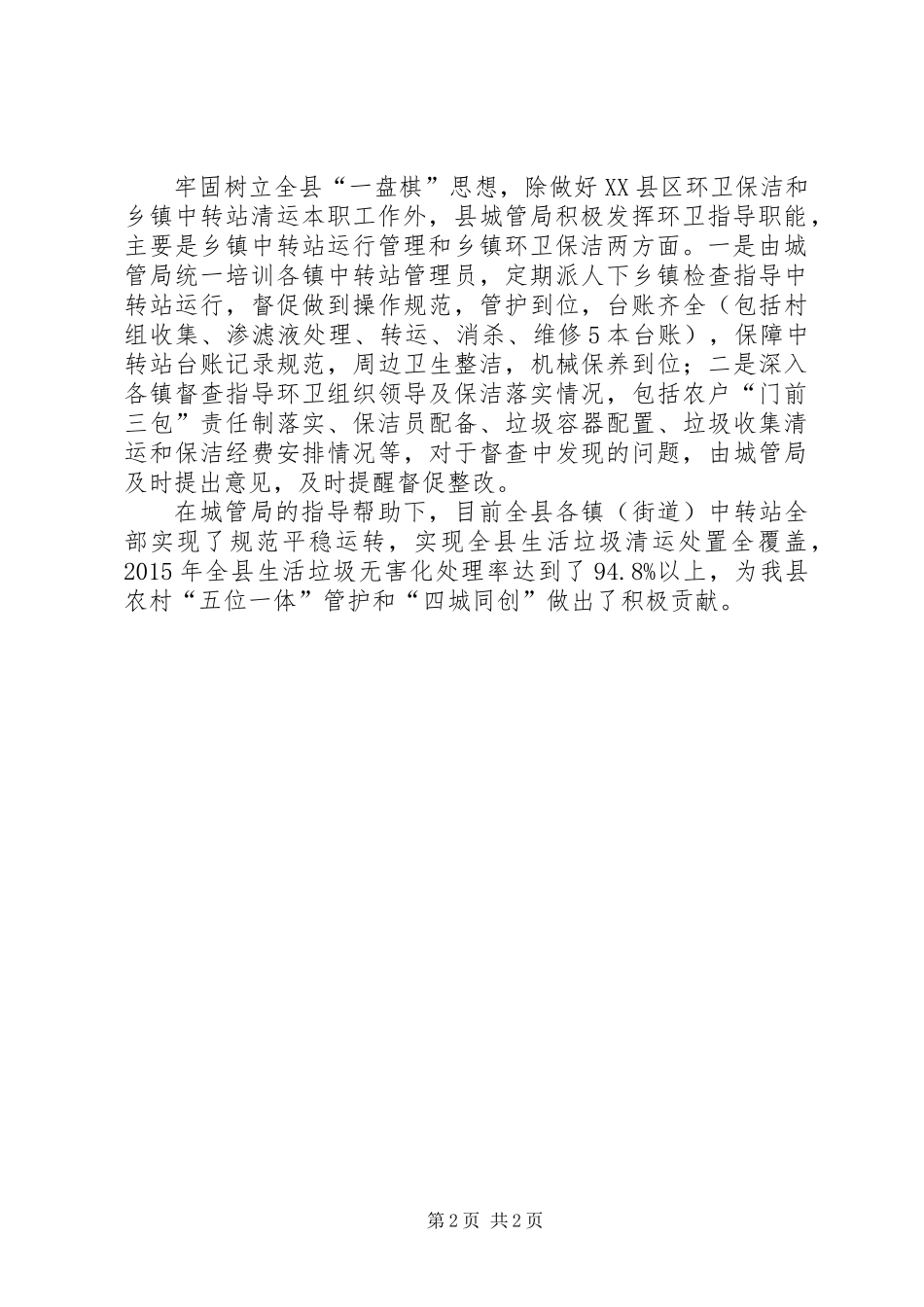 牢固树立全县“一盘棋”思想，除做好XX县区环卫保洁和乡镇中转站清运本职工作外，县城管局积极发挥环卫指导职能，主要是乡镇中转站运行管理和乡镇环卫保洁两方面。一是由城管局统一培训各镇中转站管理员，定期派人下乡镇检查指导中转站运行，督促做到操作规范，管护到位，台账齐全（包括村组收集、渗滤液处理、转运、消杀、维修5本台账），保障中转站台账记录规范，周边卫生整洁，机械保养到位；二是深入各镇督查指导环卫组织领导及保洁落实情况，包括农户“门前三包”责任制落实、保洁员配备、垃圾容器配置、垃圾收集清运和保洁经费安排情况等，对于督查中发现的问题，由城管局及时提出意见，及时提醒督促整改。

在城管局的指导帮助下，目前全县各镇（街道）中转站全部实现了规范平稳运转，实现全县生活垃圾清运处置全覆盖，2015年全县生活垃圾无害化处理率达到了94.8%以上，为我县农村“五位一体”管护和“四城同创”做出了积极贡献。

第2页 共2页